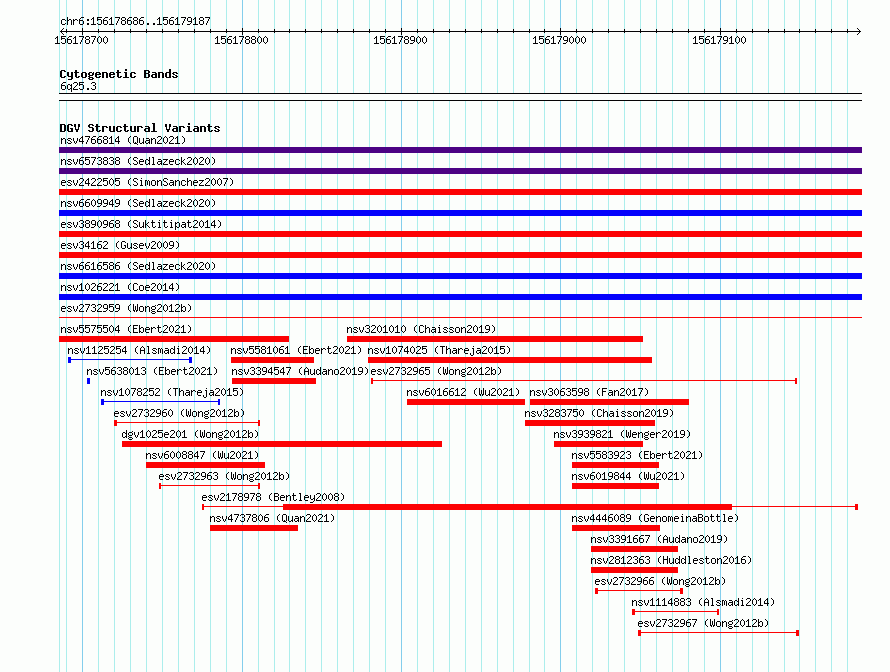 chr6:156178686..156179187

156178700 156178800 156178900 156179000 156179100

Cytogenetic Bands
6q25.3

DGV Structural Variants
nsv4766814 (Quan2021)
nsv6573838 (Sedlazeck2020)
esv2422505 (SimonSanchez2007)
nsv6609949 (Sedlazeck2020)
esv3890968 (Suktitipat2014)
esv34162 (Gusev2009)
nsv6616586 (Sedlazeck2020)
nsv1026221 (Coe2014)
esv2732959 (Wong2012b)
nsv5575504 (Ebert2021)
nsv3201010 (Chaisson2019)
nsv1125254 (Alsmadi2014)
nsv5581061 (Ebert2021)
nsv1074025 (Thareja2015)
nsv5638013 (Ebert2021)
nsv3394547 (Audano2019)
esv2732965 (Wong2012b)
nsv1078252 (Thareja2015)
nsv6016612 (Wu2021)
nsv3063598 (Fan2017)
esv2732960 (Wong2012b)
nsv3283750 (Chaisson2019)
dgv1025e201 (Wong2012b)
nsv3939821 (Wenger2019)
nsv6008847 (Wu2021)
nsv5583923 (Ebert2021)
esv2732963 (Wong2012b)
nsv6019844 (Wu2021)
esv2178978 (Bentley2008)
nsv4737806 (Quan2021)
nsv4446089 (GenomeinaBottle)
nsv3391667 (Audano2019)
nsv2812363 (Huddleston2016)
esv2732966 (Wong2012b)
nsv1114883 (Alsmadi2014)
esv2732967 (Wong2012b)